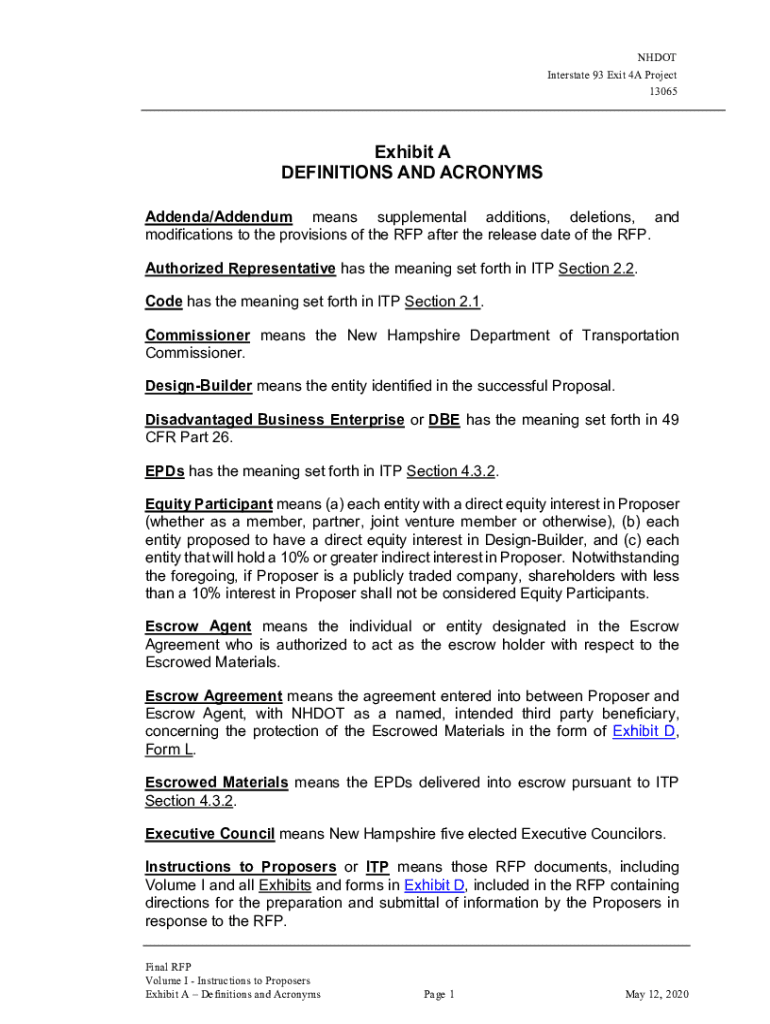 NHDOT
Interstate 93 Exit 4A Project
13065

Exhibit A
DEFINITIONS AND ACRONYMS

Addenda/Addendum means supplemental additions, deletions, and modifications to the provisions of the RFP after the release date of the RFP.

Authorized Representative has the meaning set forth in ITP Section 2.2.

Code has the meaning set forth in ITP Section 2.1.

Commissioner means the New Hampshire Department of Transportation Commissioner.

Design-Builder means the entity identified in the successful Proposal.

Disadvantaged Business Enterprise or DBE has the meaning set forth in 49 CFR Part 26.

EPDs has the meaning set forth in ITP Section 4.3.2.

Equity Participant means (a) each entity with a direct equity interest in Proposer (whether as a member, partner, joint venture member or otherwise), (b) each entity proposed to have a direct equity interest in Design-Builder, and (c) each entity that will hold a 10% or greater indirect interest in Proposer. Notwithstanding the foregoing, if Proposer is a publicly traded company, shareholders with less than a 10% interest in Proposer shall not be considered Equity Participants.

Escrow Agent means the individual or entity designated in the Escrow Agreement who is authorized to act as the escrow holder with respect to the Escrowed Materials.

Escrow Agreement means the agreement entered into between Proposer and Escrow Agent, with NHDOT as a named, intended third party beneficiary, concerning the protection of the Escrowed Materials in the form of Exhibit D, Form L.

Escrowed Materials means the EPDs delivered into escrow pursuant to ITP Section 4.3.2.

Executive Council means New Hampshire five elected Executive Councilors.

Instructions to Proposers or ITP means those RFP documents, including Volume I and all Exhibits and forms in Exhibit D, included in the RFP containing directions for the preparation and submittal of information by the Proposers in response to the RFP.

Final RFP
Volume I - Instructions to Proposers
Exhibit A – Definitions and Acronyms
Page 1
May 12, 2020